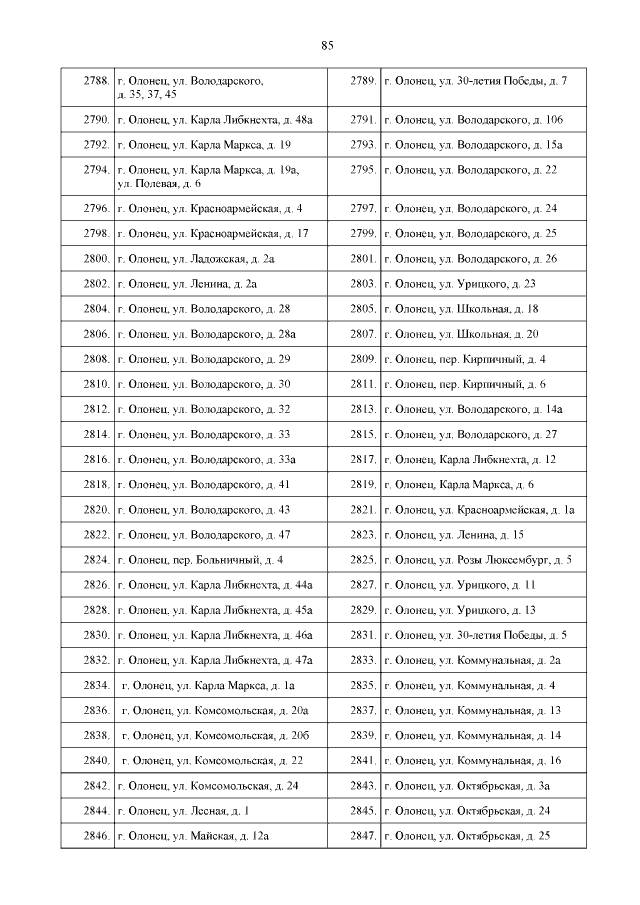 85

| | | | |
|---|---|---|---|
| 2788. | г. Олонец, ул. Володарского, д. 35, 37, 45 | 2789. | г. Олонец, ул. 30-летия Победы, д. 7 |
| 2790. | г. Олонец, ул. Карла Либкнехта, д. 48а | 2791. | г. Олонец, ул. Володарского, д. 106 |
| 2792. | г. Олонец, ул. Карла Маркса, д. 19 | 2793. | г. Олонец, ул. Володарского, д. 15а |
| 2794. | г. Олонец, ул. Карла Маркса, д. 19а, ул. Полевая, д. 6 | 2795. | г. Олонец, ул. Володарского, д. 22 |
| 2796. | г. Олонец, ул. Красноармейская, д. 4 | 2797. | г. Олонец, ул. Володарского, д. 24 |
| 2798. | г. Олонец, ул. Красноармейская, д. 17 | 2799. | г. Олонец, ул. Володарского, д. 25 |
| 2800. | г. Олонец, ул. Ладожская, д. 2а | 2801. | г. Олонец, ул. Володарского, д. 26 |
| 2802. | г. Олонец, ул. Ленина, д. 2а | 2803. | г. Олонец, ул. Урицкого, д. 23 |
| 2804. | г. Олонец, ул. Володарского, д. 28 | 2805. | г. Олонец, ул. Школьная, д. 18 |
| 2806. | г. Олонец, ул. Володарского, д. 28а | 2807. | г. Олонец, ул. Школьная, д. 20 |
| 2808. | г. Олонец, ул. Володарского, д. 29 | 2809. | г. Олонец, пер. Кирпичный, д. 4 |
| 2810. | г. Олонец, ул. Володарского, д. 30 | 2811. | г. Олонец, пер. Кирпичный, д. 6 |
| 2812. | г. Олонец, ул. Володарского, д. 32 | 2813. | г. Олонец, ул. Володарского, д. 14а |
| 2814. | г. Олонец, ул. Володарского, д. 33 | 2815. | г. Олонец, ул. Володарского, д. 27 |
| 2816. | г. Олонец, ул. Володарского, д. 33а | 2817. | г. Олонец, Карла Либкнехта, д. 12 |
| 2818. | г. Олонец, ул. Володарского, д. 41 | 2819. | г. Олонец, Карла Маркса, д. 6 |
| 2820. | г. Олонец, ул. Володарского, д. 43 | 2821. | г. Олонец, ул. Красноармейская, д. 1а |
| 2822. | г. Олонец, ул. Володарского, д. 47 | 2823. | г. Олонец, ул. Ленина, д. 15 |
| 2824. | г. Олонец, пер. Больничный, д. 4 | 2825. | г. Олонец, ул. Розы Люксембург, д. 5 |
| 2826. | г. Олонец, ул. Карла Либкнехта, д. 44а | 2827. | г. Олонец, ул. Урицкого, д. 11 |
| 2828. | г. Олонец, ул. Карла Либкнехта, д. 45а | 2829. | г. Олонец, ул. Урицкого, д. 13 |
| 2830. | г. Олонец, ул. Карла Либкнехта, д. 46а | 2831. | г. Олонец, ул. 30-летия Победы, д. 5 |
| 2832. | г. Олонец, ул. Карла Либкнехта, д. 47а | 2833. | г. Олонец, ул. Коммунальная, д. 2а |
| 2834. | г. Олонец, ул. Карла Маркса, д. 1а | 2835. | г. Олонец, ул. Коммунальная, д. 4 |
| 2836. | г. Олонец, ул. Комсомольская, д. 20а | 2837. | г. Олонец, ул. Коммунальная, д. 13 |
| 2838. | г. Олонец, ул. Комсомольская, д. 20б | 2839. | г. Олонец, ул. Коммунальная, д. 14 |
| 2840. | г. Олонец, ул. Комсомольская, д. 22 | 2841. | г. Олонец, ул. Коммунальная, д. 16 |
| 2842. | г. Олонец, ул. Комсомольская, д. 24 | 2843. | г. Олонец, ул. Октябрьская, д. 3а |
| 2844. | г. Олонец, ул. Лесная, д. 1 | 2845. | г. Олонец, ул. Октябрьская, д. 24 |
| 2846. | г. Олонец, ул. Майская, д. 12а | 2847. | г. Олонец, ул. Октябрьская, д. 25 |